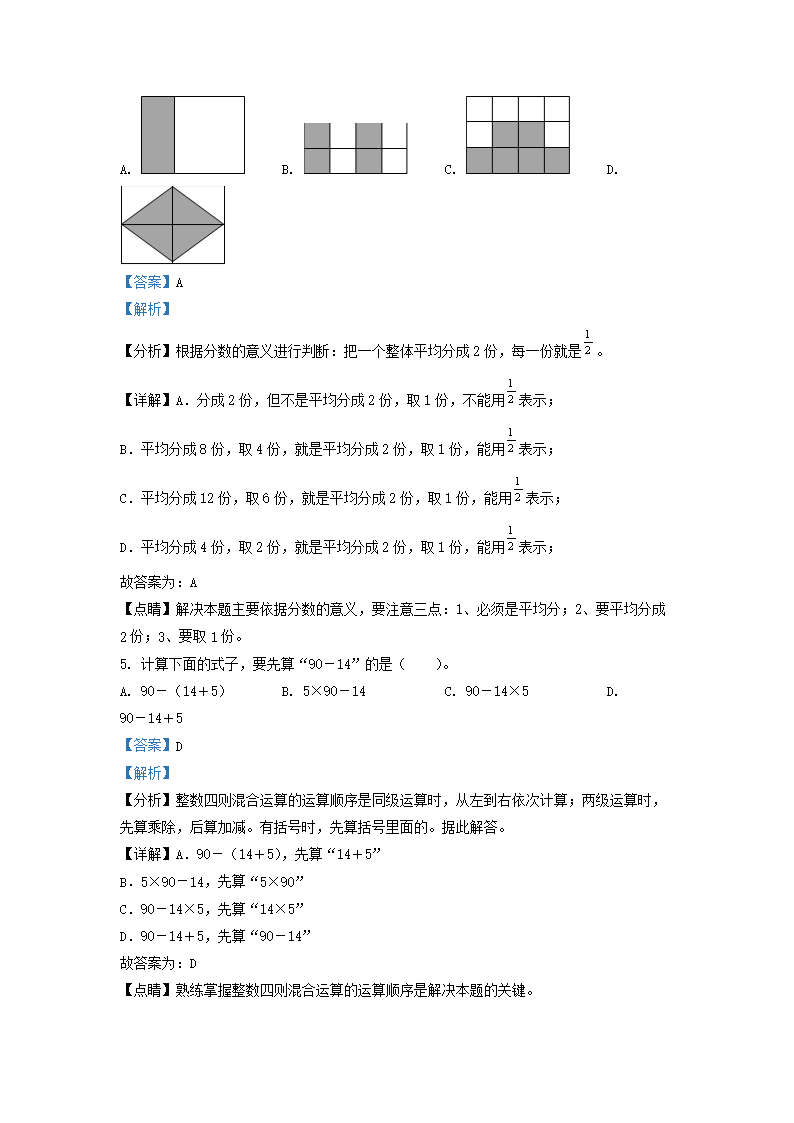 A. B. C. D.

【答案】A

【解析】

【分析】根据分数的意义进行判断：把一个整体平均分成2份，每一份就是$\frac{1}{2}$。

【详解】A．分成2份，但不是平均分成2份，取1份，不能用$\frac{1}{2}$表示；

B．平均分成8份，取4份，就是平均分成2份，取1份，能用$\frac{1}{2}$表示；

C．平均分成12份，取6份，就是平均分成2份，取1份，能用$\frac{1}{2}$表示；

D．平均分成4份，取2份，就是平均分成2份，取1份，能用$\frac{1}{2}$表示；

故答案为：A

【点睛】解决本题主要依据分数的意义，要注意三点：1、必须是平均分；2、要平均分成2份；3、要取1份。

5. 计算下面的式子，要先算“90－14”的是（　　）。

A. 90－（14＋5）　　B. 5×90－14　　C. 90－14×5　　D. 90－14＋5

【答案】D

【解析】

【分析】整数四则混合运算的运算顺序是同级运算时，从左到右依次计算；两级运算时，先算乘除，后算加减。有括号时，先算括号里面的。据此解答。

【详解】A．90－（14＋5），先算“14＋5”

B．5×90－14，先算“5×90”

C．90－14×5，先算“14×5”

D．90－14＋5，先算“90－14”

故答案为：D

【点睛】熟练掌握整数四则混合运算的运算顺序是解决本题的关键。